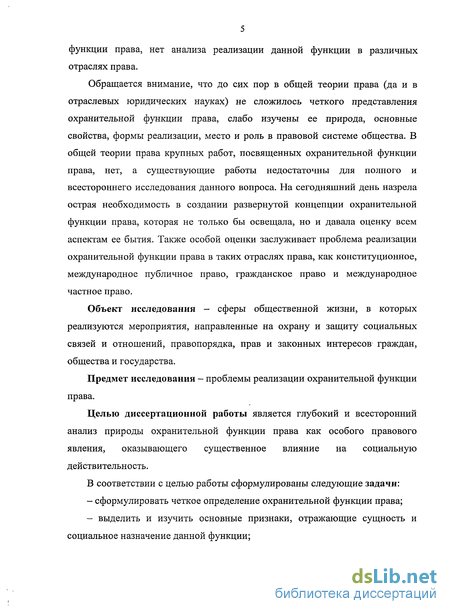 5

функции права, нет анализа реализации данной функции в различных отраслях права.

Обращается внимание, что до сих пор в общей теории права (да и в отраслевых юридических науках) не сложилось четкого представления охранительной функции права, слабо изучены ее природа, основные свойства, формы реализации, место и роль в правовой системе общества. В общей теории права крупных работ, посвященных охранительной функции права, нет, а существующие работы недостаточны для полного и всестороннего исследования данного вопроса. На сегодняшний день назрела острая необходимость в создании развернутой концепции охранительной функции права, которая не только бы освещала, но и давала оценку всем аспектам ее бытия. Также особой оценки заслуживает проблема реализации охранительной функции права в таких отраслях права, как конституционное, международное публичное право, гражданское право и международное частное право.

Объект исследования – сферы общественной жизни, в которых реализуются мероприятия, направленные на охрану и защиту социальных связей и отношений, правопорядка, прав и законных интересов граждан, общества и государства.

Предмет исследования – проблемы реализации охранительной функции права.

Целью диссертационной работы является глубокий и всесторонний анализ природы охранительной функции права как особого правового явления, оказывающего существенное влияние на социальную действительность.

В соответствии с целью работы сформулированы следующие задачи:

– сформулировать четкое определение охранительной функции права;

– выделить и изучить основные признаки, отражающие сущность и социальное назначение данной функции;

dsLib.net
библиотека диссертаций